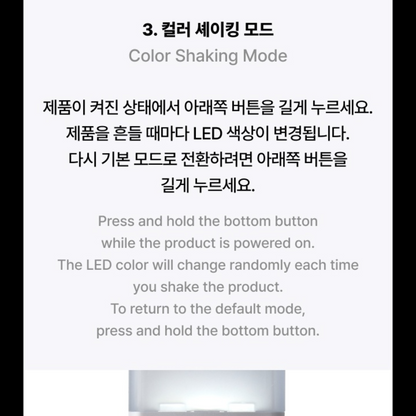 3. 컬러 셰이킹 모드
Color Shaking Mode

제품이 켜진 상태에서 아래쪽 버튼을 길게 누르세요. 제품을 흔들 때마다 LED 색상이 변경됩니다. 다시 기본 모드로 전환하려면 아래쪽 버튼을 길게 누르세요.

Press and hold the bottom button while the product is powered on. The LED color will change randomly each time you shake the product. To return to the default mode, press and hold the bottom button.